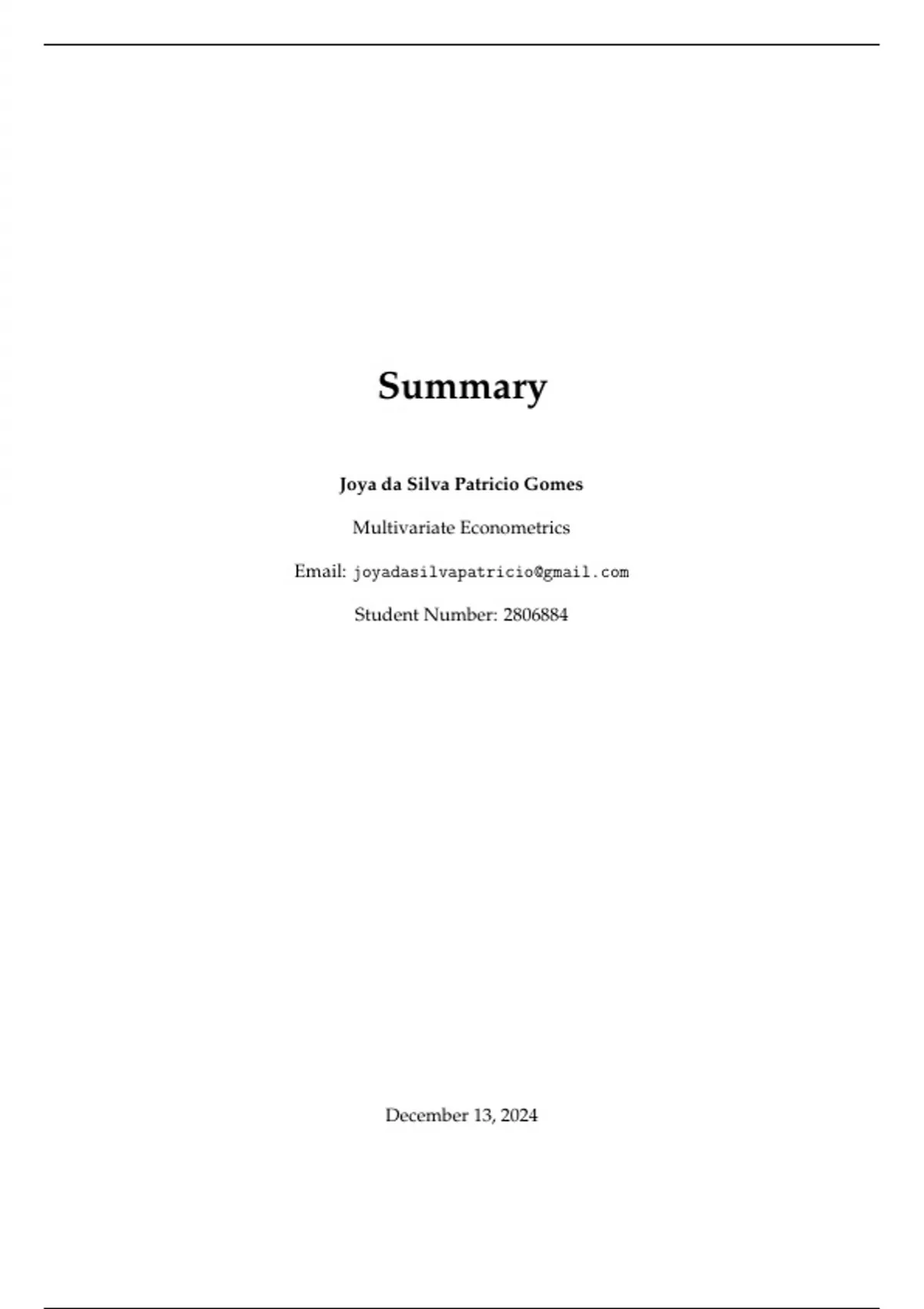 Summary

Joya da Silva Patricio Gomes

Multivariate Econometrics

Email: joyadasilvapatricio@gmail.com

Student Number: 2806884

December 13, 2024